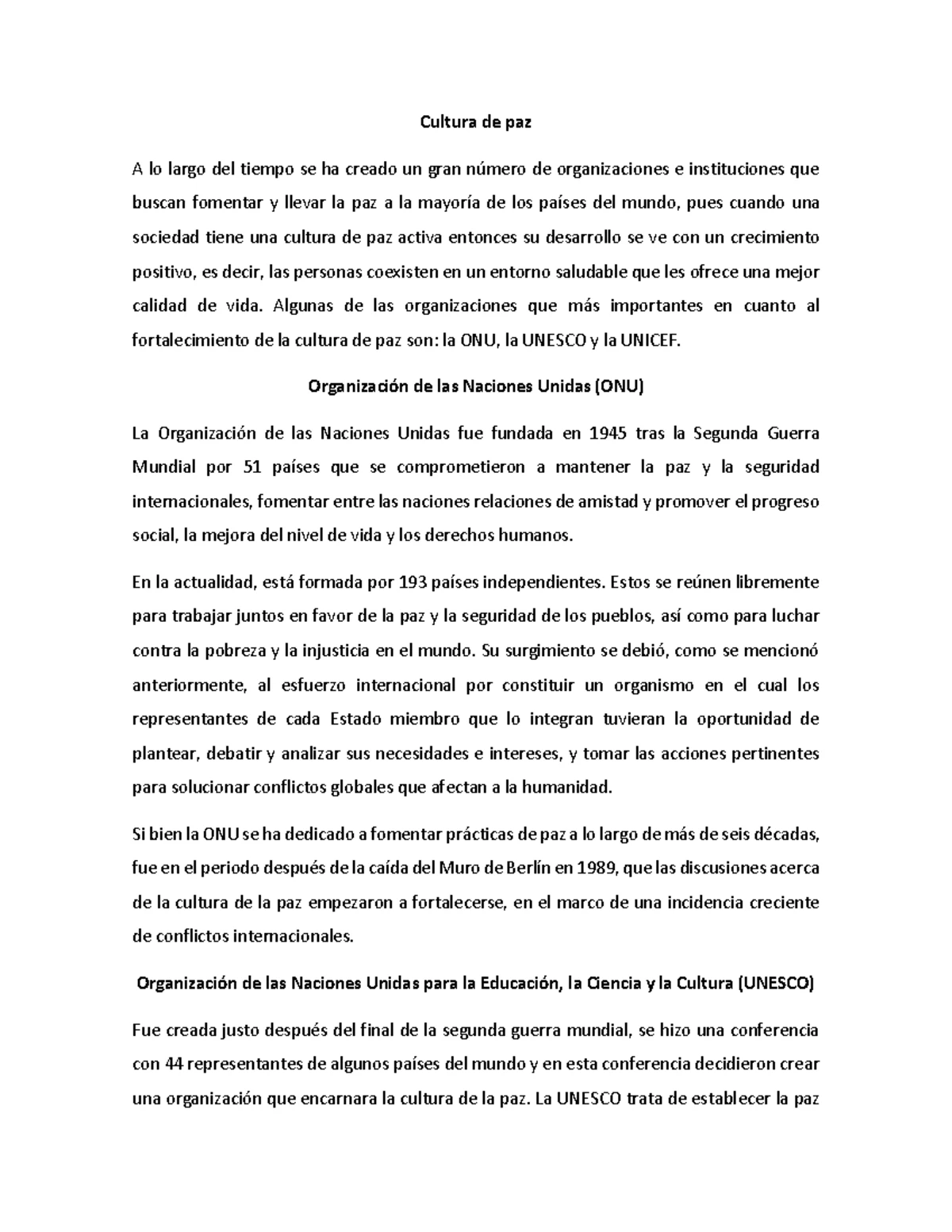 Cultura de paz

A lo largo del tiempo se ha creado un gran número de organizaciones e instituciones que buscan fomentar y llevar la paz a la mayoría de los países del mundo, pues cuando una sociedad tiene una cultura de paz activa entonces su desarrollo se ve con un crecimiento positivo, es decir, las personas coexisten en un entorno saludable que les ofrece una mejor calidad de vida. Algunas de las organizaciones que más importantes en cuanto al fortalecimiento de la cultura de paz son: la ONU, la UNESCO y la UNICEF.

Organización de las Naciones Unidas (ONU)

La Organización de las Naciones Unidas fue fundada en 1945 tras la Segunda Guerra Mundial por 51 países que se comprometieron a mantener la paz y la seguridad internacionales, fomentar entre las naciones relaciones de amistad y promover el progreso social, la mejora del nivel de vida y los derechos humanos.

En la actualidad, está formada por 193 países independientes. Estos se reúnen libremente para trabajar juntos en favor de la paz y la seguridad de los pueblos, así como para luchar contra la pobreza y la injusticia en el mundo. Su surgimiento se debió, como se mencionó anteriormente, al esfuerzo internacional por constituir un organismo en el cual los representantes de cada Estado miembro que lo integran tuvieran la oportunidad de plantear, debatir y analizar sus necesidades e intereses, y tomar las acciones pertinentes para solucionar conflictos globales que afectan a la humanidad.

Si bien la ONU se ha dedicado a fomentar prácticas de paz a lo largo de más de seis décadas, fue en el periodo después de la caída del Muro de Berlín en 1989, que las discusiones acerca de la cultura de la paz empezaron a fortalecerse, en el marco de una incidencia creciente de conflictos internacionales.

Organización de las Naciones Unidas para la Educación, la Ciencia y la Cultura (UNESCO)

Fue creada justo después del final de la segunda guerra mundial, se hizo una conferencia con 44 representantes de algunos países del mundo y en esta conferencia decidieron crear una organización que encarnara la cultura de la paz. La UNESCO trata de establecer la paz